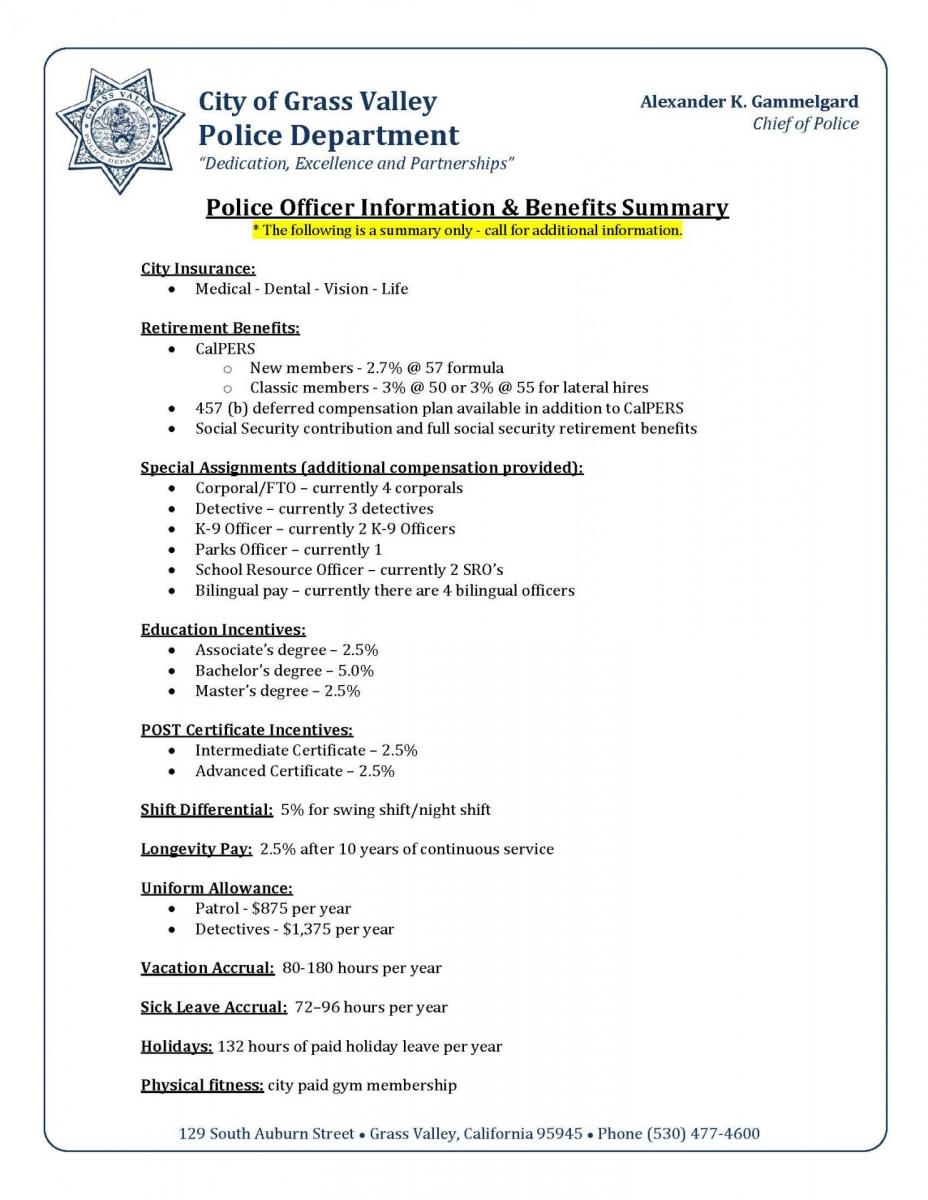 GRASS VALLEY POLICE DEPARTMENT

City of Grass Valley
Police Department
"Dedication, Excellence and Partnerships"

Alexander K. Gammelgard
Chief of Police

Police Officer Information & Benefits Summary
* The following is a summary only - call for additional information.

City Insurance:
- Medical - Dental - Vision - Life

Retirement Benefits:
- CalPERS
  - New members - 2.7% @ 57 formula
  - Classic members - 3% @ 50 or 3% @ 55 for lateral hires
- 457 (b) deferred compensation plan available in addition to CalPERS
- Social Security contribution and full social security retirement benefits

Special Assignments (additional compensation provided):
- Corporal/FTO – currently 4 corporals
- Detective – currently 3 detectives
- K-9 Officer – currently 2 K-9 Officers
- Parks Officer – currently 1
- School Resource Officer – currently 2 SRO's
- Bilingual pay – currently there are 4 bilingual officers

Education Incentives:
- Associate's degree – 2.5%
- Bachelor's degree – 5.0%
- Master's degree – 2.5%

POST Certificate Incentives:
- Intermediate Certificate – 2.5%
- Advanced Certificate – 2.5%

Shift Differential: 5% for swing shift/night shift

Longevity Pay: 2.5% after 10 years of continuous service

Uniform Allowance:
- Patrol - $875 per year
- Detectives - $1,375 per year

Vacation Accrual: 80-180 hours per year

Sick Leave Accrual: 72–96 hours per year

Holidays: 132 hours of paid holiday leave per year

Physical fitness: city paid gym membership

129 South Auburn Street • Grass Valley, California 95945 • Phone (530) 477-4600